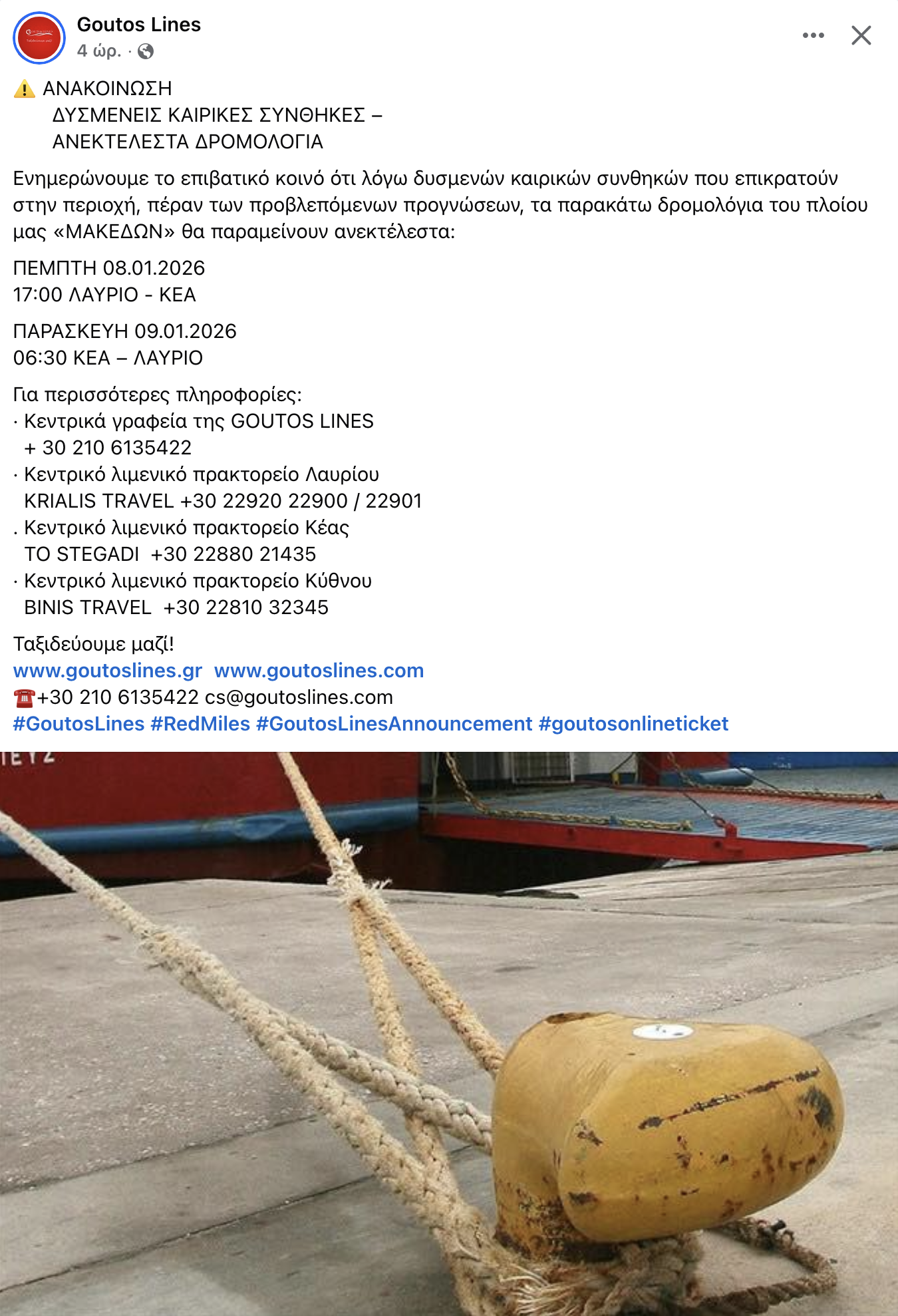 Goutos Lines
4 ώρ. ·

⚠️ ΑΝΑΚΟΙΝΩΣΗ
ΔΥΣΜΕΝΕΙΣ ΚΑΙΡΙΚΕΣ ΣΥΝΘΗΚΕΣ –
ΑΝΕΚΤΕΛΕΣΤΑ ΔΡΟΜΟΛΟΓΙΑ

Ενημερώνουμε το επιβατικό κοινό ότι λόγω δυσμενών καιρικών συνθηκών που επικρατούν στην περιοχή, πέραν των προβλεπόμενων προγνώσεων, τα παρακάτω δρομολόγια του πλοίου μας «ΜΑΚΕΔΩΝ» θα παραμείνουν ανεκτέλεστα:

ΠΕΜΠΤΗ 08.01.2026
17:00 ΛΑΥΡΙΟ - ΚΕΑ

ΠΑΡΑΣΚΕΥΗ 09.01.2026
06:30 ΚΕΑ – ΛΑΥΡΙΟ

Για περισσότερες πληροφορίες:
· Κεντρικά γραφεία της GOUTOS LINES
+ 30 210 6135422
· Κεντρικό λιμενικό πρακτορείο Λαυρίου
KRIALIS TRAVEL +30 22920 22900 / 22901
. Κεντρικό λιμενικό πρακτορείο Κέας
TO STEGADI +30 22880 21435
· Κεντρικό λιμενικό πρακτορείο Κύθνου
BINIS TRAVEL +30 22810 32345

Ταξιδεύουμε μαζί!
www.goutoslines.gr www.goutoslines.com
☎️+30 210 6135422 cs@goutoslines.com
#GoutosLines #RedMiles #GoutosLinesAnnouncement #goutosonlineticket